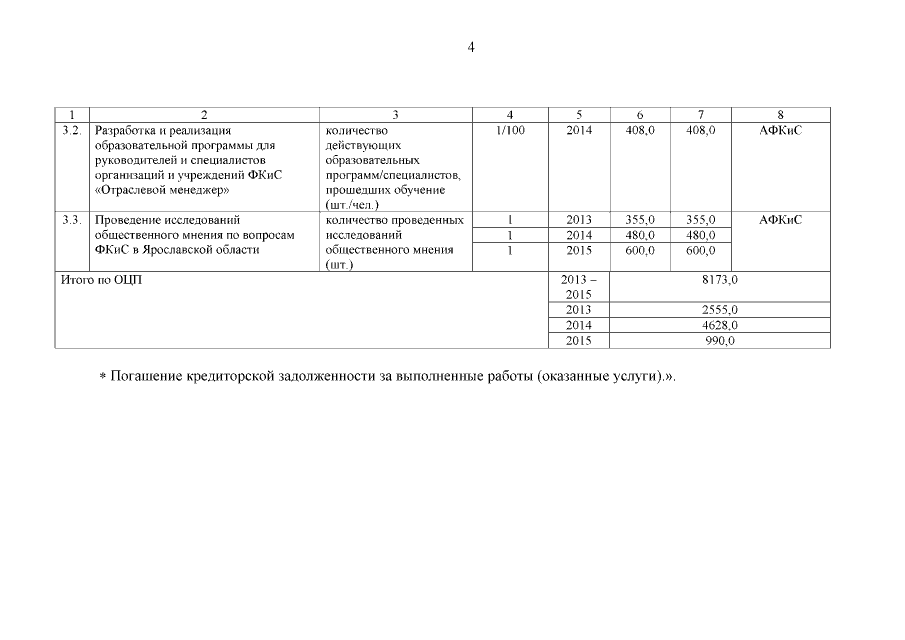 4

| 1 | 2 | 3 | 4 | 5 | 6 | 7 | 8 |
|---|---|---|---|---|---|---|---|
| 3.2. | Разработка и реализация образовательной программы для руководителей и специалистов организаций и учреждений ФКиС «Отраслевой менеджер» | количество действующих образовательных программ/специалистов, прошедших обучение (шт./чел.) | 1/100 | 2014 | 408,0 | 408,0 | АФКиС |
| 3.3. | Проведение исследований общественного мнения по вопросам ФКиС в Ярославской области | количество проведенных исследований общественного мнения (шт.) | 1 | 2013 | 355,0 | 355,0 | АФКиС |
| | | | 1 | 2014 | 480,0 | 480,0 | |
| | | | 1 | 2015 | 600,0 | 600,0 | |
| Итого по ОЦП | | | | 2013 – 2015 | 8173,0 | | |
| | | | | 2013 | 2555,0 | | |
| | | | | 2014 | 4628,0 | | |
| | | | | 2015 | 990,0 | | |

* Погашение кредиторской задолженности за выполненные работы (оказанные услуги).».